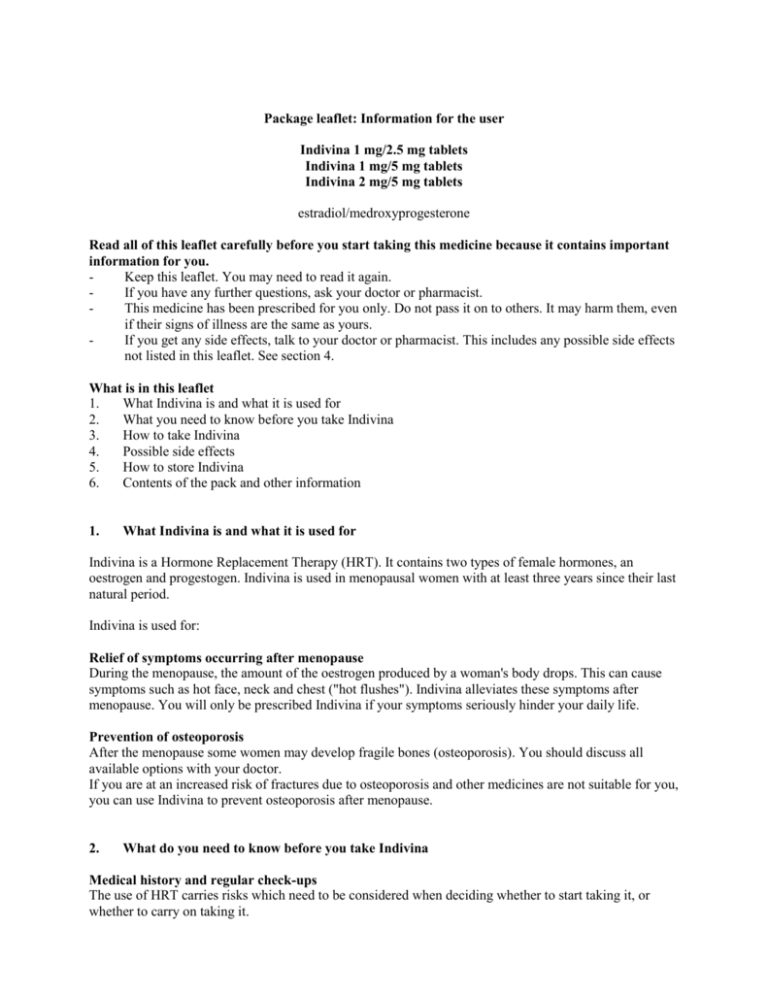 Package leaflet: Information for the user

Indivina 1 mg/2.5 mg tablets
Indivina 1 mg/5 mg tablets
Indivina 2 mg/5 mg tablets

estradiol/medroxyprogesterone

Read all of this leaflet carefully before you start taking this medicine because it contains important information for you.
- Keep this leaflet. You may need to read it again.
- If you have any further questions, ask your doctor or pharmacist.
- This medicine has been prescribed for you only. Do not pass it on to others. It may harm them, even if their signs of illness are the same as yours.
- If you get any side effects, talk to your doctor or pharmacist. This includes any possible side effects not listed in this leaflet. See section 4.

What is in this leaflet
1. What Indivina is and what it is used for
2. What you need to know before you take Indivina
3. How to take Indivina
4. Possible side effects
5. How to store Indivina
6. Contents of the pack and other information

1. What Indivina is and what it is used for

Indivina is a Hormone Replacement Therapy (HRT). It contains two types of female hormones, an oestrogen and progestogen. Indivina is used in menopausal women with at least three years since their last natural period.

Indivina is used for:

Relief of symptoms occurring after menopause
During the menopause, the amount of the oestrogen produced by a woman's body drops. This can cause symptoms such as hot face, neck and chest ("hot flushes"). Indivina alleviates these symptoms after menopause. You will only be prescribed Indivina if your symptoms seriously hinder your daily life.

Prevention of osteoporosis
After the menopause some women may develop fragile bones (osteoporosis). You should discuss all available options with your doctor.
If you are at an increased risk of fractures due to osteoporosis and other medicines are not suitable for you, you can use Indivina to prevent osteoporosis after menopause.

2. What do you need to know before you take Indivina

Medical history and regular check-ups
The use of HRT carries risks which need to be considered when deciding whether to start taking it, or whether to carry on taking it.